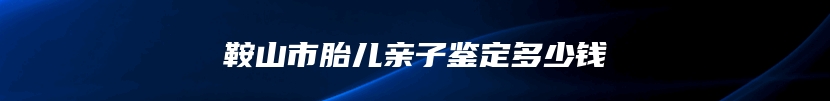 鞍山市胎儿亲子鉴定多少钱